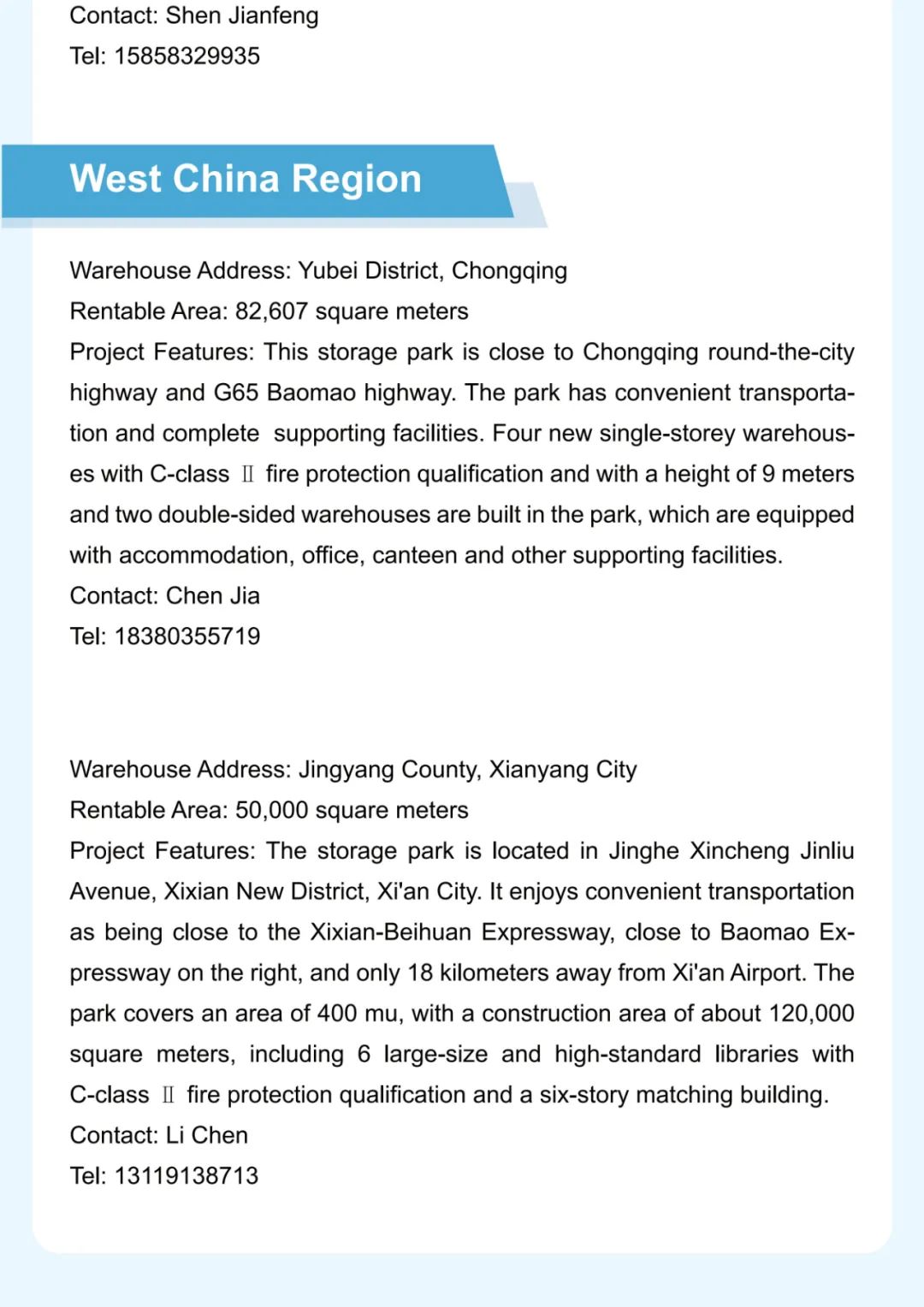 Contact: Shen Jianfeng
Tel: 15858329935

West China Region

Warehouse Address: Yubei District, Chongqing
Rentable Area: 82,607 square meters
Project Features: This storage park is close to Chongqing round-the-city highway and G65 Baomao highway. The park has convenient transportation and complete supporting facilities. Four new single-storey warehouses with C-class Ⅱ fire protection qualification and with a height of 9 meters and two double-sided warehouses are built in the park, which are equipped with accommodation, office, canteen and other supporting facilities.
Contact: Chen Jia
Tel: 18380355719

Warehouse Address: Jingyang County, Xianyang City
Rentable Area: 50,000 square meters
Project Features: The storage park is located in Jinghe Xincheng Jinliu Avenue, Xixian New District, Xi'an City. It enjoys convenient transportation as being close to the Xixian-Beihuan Expressway, close to Baomao Expressway on the right, and only 18 kilometers away from Xi'an Airport. The park covers an area of 400 mu, with a construction area of about 120,000 square meters, including 6 large-size and high-standard libraries with C-class Ⅱ fire protection qualification and a six-story matching building.
Contact: Li Chen
Tel: 13119138713